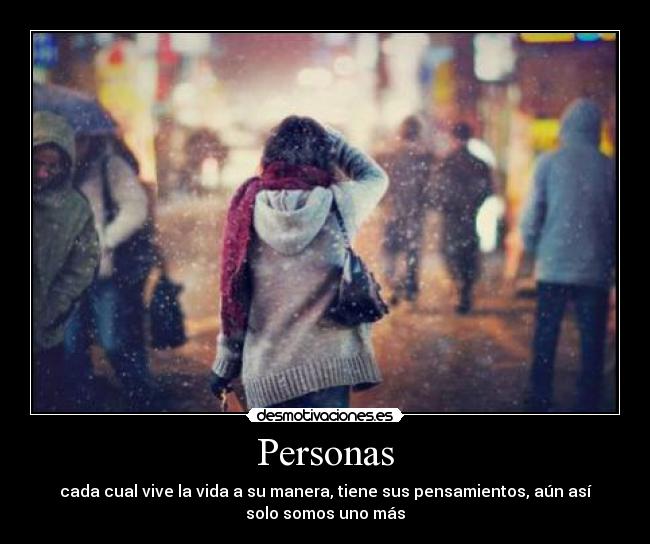 desmotivaciones.es

Personas

cada cual vive la vida a su manera, tiene sus pensamientos, aún así solo somos uno más